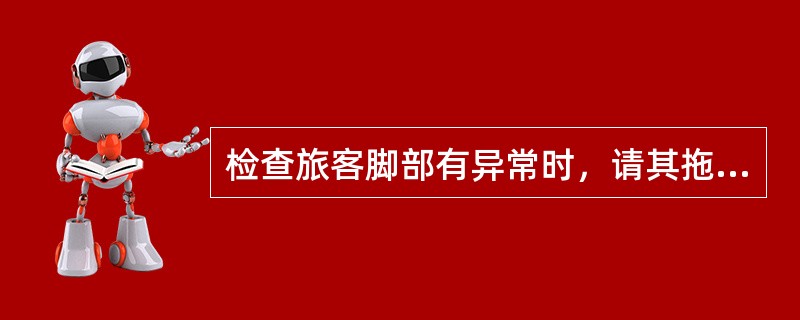 检查旅客脚部有异常时，请其拖...